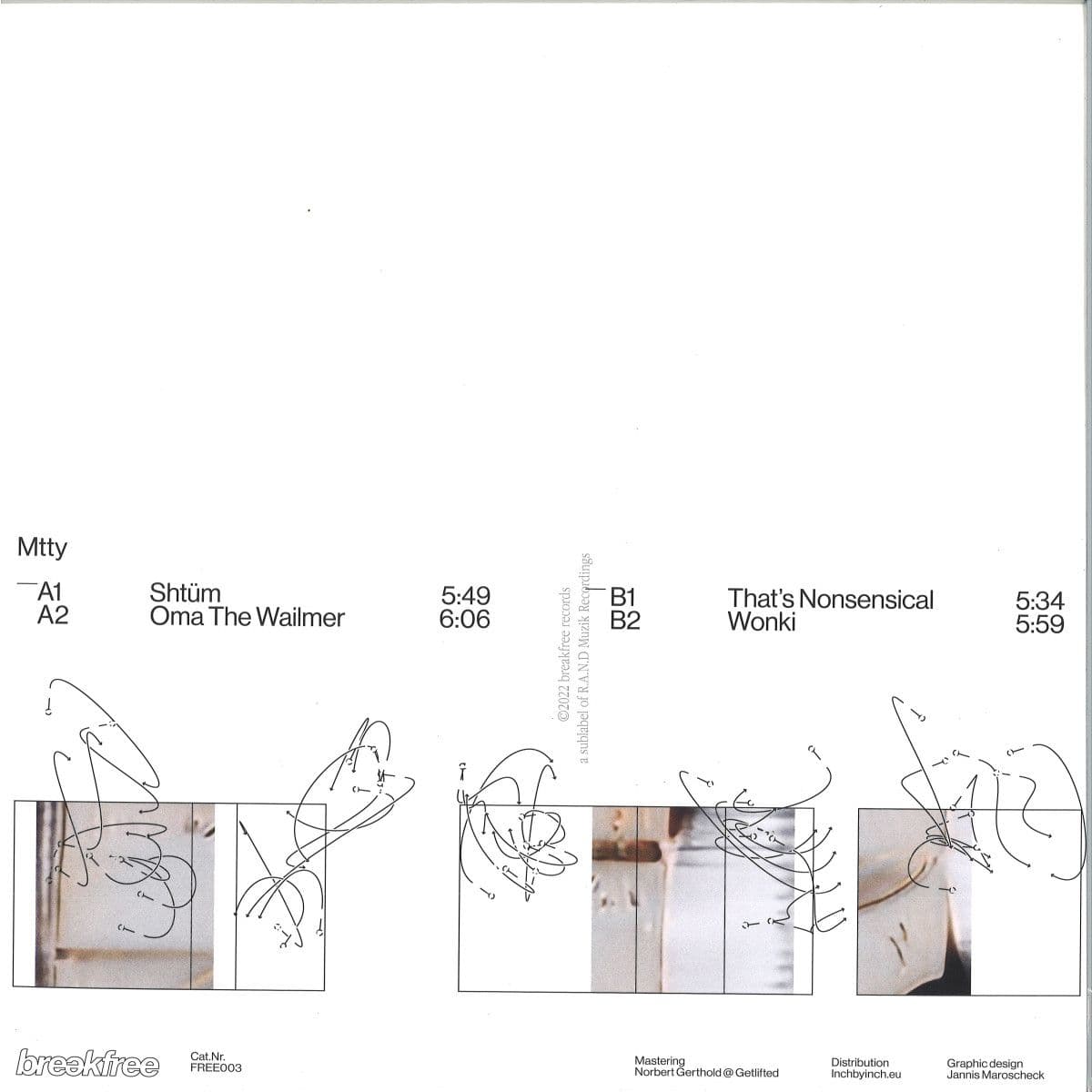 Mtty

A1 Shtüm 5:49
A2 Oma The Wailmer 6:06

©2022 breakfree records
a sublabel of R.A.N.D Muzik Recordings

B1 That's Nonsensical 5:34
B2 Wonki 5:59

breakfree

Cat.Nr.
FREE003

Mastering
Norbert Gerthold @ Getlifted

Distribution
Inchbyinch.eu

Graphic design
Jannis Maroscheck